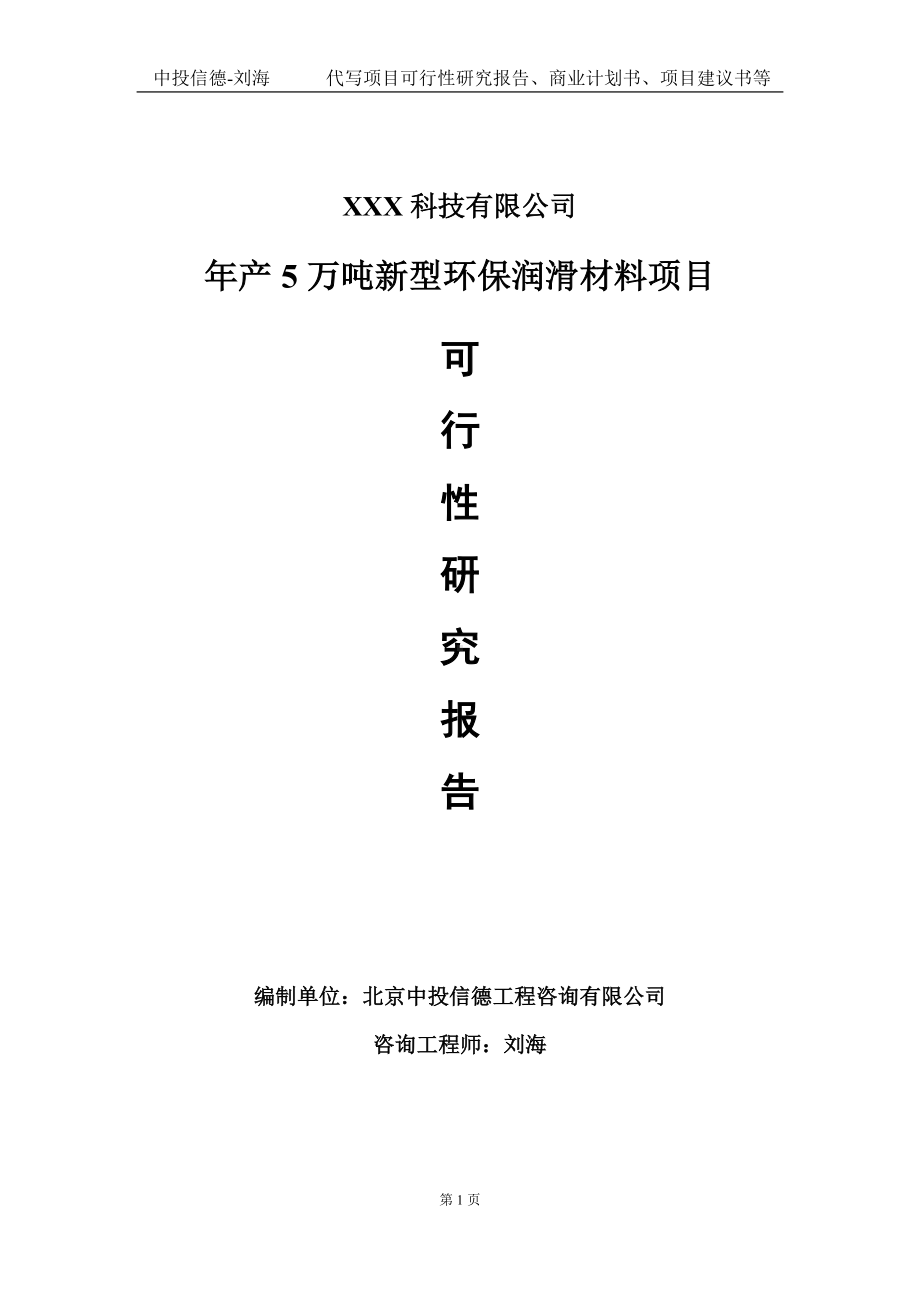 中投信德-刘海　　代写项目可行性研究报告、商业计划书、项目建议书等

XXX 科技有限公司

年产 5 万吨新型环保润滑材料项目

可

行

性

研

究

报

告

编制单位：北京中投信德工程咨询有限公司

咨询工程师：刘海

第 1 页